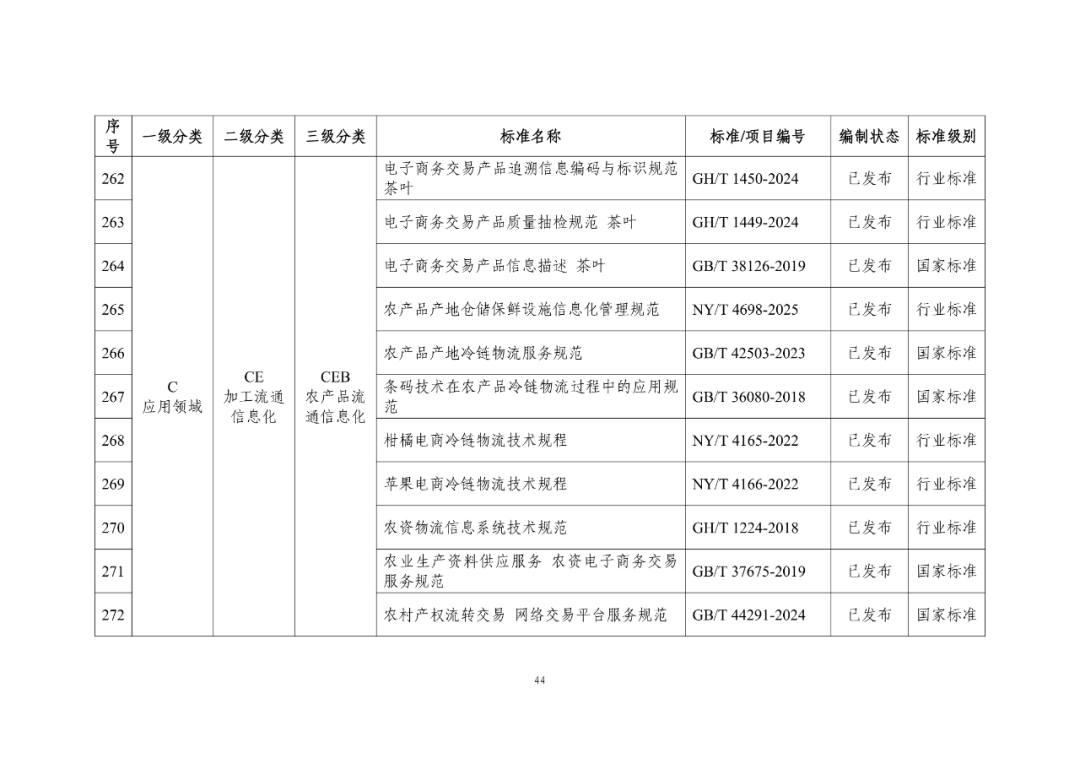 | 序号 | 一级分类 | 二级分类 | 三级分类 | 标准名称 | 标准/项目编号 | 编制状态 | 标准级别 |
|---|---|---|---|---|---|---|---|
| 262 | C 应用领域 | CE 加工流通信息化 | CEB 农产品流通信息化 | 电子商务交易产品追溯信息编码与标识规范 茶叶 | GH/T 1450-2024 | 已发布 | 行业标准 |
| 263 | | | | 电子商务交易产品质量抽检规范 茶叶 | GH/T 1449-2024 | 已发布 | 行业标准 |
| 264 | | | | 电子商务交易产品信息描述 茶叶 | GB/T 38126-2019 | 已发布 | 国家标准 |
| 265 | | | | 农产品产地仓储保鲜设施信息化管理规范 | NY/T 4698-2025 | 已发布 | 行业标准 |
| 266 | | | | 农产品产地冷链物流服务规范 | GB/T 42503-2023 | 已发布 | 国家标准 |
| 267 | | | | 条码技术在农产品冷链物流过程中的应用规范 | GB/T 36080-2018 | 已发布 | 国家标准 |
| 268 | | | | 柑橘电商冷链物流技术规程 | NY/T 4165-2022 | 已发布 | 行业标准 |
| 269 | | | | 苹果电商冷链物流技术规程 | NY/T 4166-2022 | 已发布 | 行业标准 |
| 270 | | | | 农资物流信息系统技术规范 | GH/T 1224-2018 | 已发布 | 行业标准 |
| 271 | | | | 农业生产资料供应服务 农资电子商务交易服务规范 | GB/T 37675-2019 | 已发布 | 国家标准 |
| 272 | | | | 农村产权流转交易 网络交易平台服务规范 | GB/T 44291-2024 | 已发布 | 国家标准 |

44